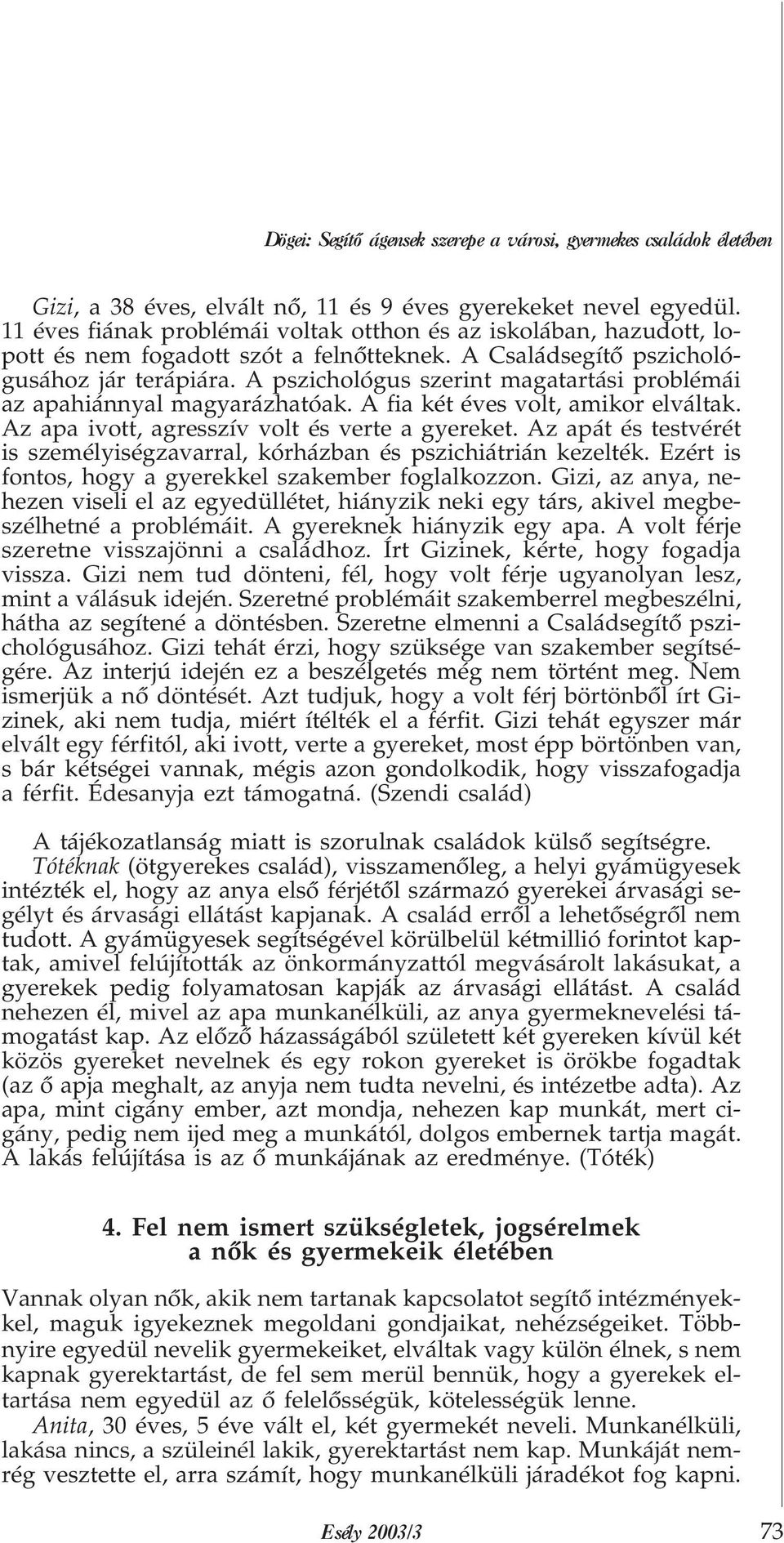 Dögei: Segítő ágensek szerepe a városi, gyermekes családok életében

Gizi, a 38 éves, elvált nő, 11 és 9 éves gyerekeket nevel egyedül. 11 éves fiának problémái voltak otthon és az iskolában, hazudott, lopott és nem fogadott szót a felnőtteknek. A Családsegítő pszichológusához jár terápiára. A pszichológus szerint magatartási problémái az apahiánnyal magyarázhatóak. A fia két éves volt, amikor elváltak. Az apa ivott, agresszív volt és verte a gyereket. Az apát és testvérét is személyiségzavarral, kórházban és pszichiátrián kezelték. Ezért is fontos, hogy a gyerekkel szakember foglalkozzon. Gizi, az anya, nehezen viseli el az egyedüllétet, hiányzik neki egy társ, akivel megbeszélhetné a problémáit. A gyereknek hiányzik egy apa. A volt férje szeretne visszajönni a családhoz. Írt Gizinek, kérte, hogy fogadja vissza. Gizi nem tud dönteni, fél, hogy volt férje ugyanolyan lesz, mint a válásuk idején. Szeretné problémáit szakemberrel megbeszélni, hátha az segítené a döntésben. Szeretne elmenni a Családsegítő pszichológusához. Gizi tehát érzi, hogy szüksége van szakember segítségére. Az interjú idején ez a beszélgetés még nem történt meg. Nem ismerjük a nő döntését. Azt tudjuk, hogy a volt férj börtönből írt Gizinek, aki nem tudja, miért ítélték el a férfit. Gizi tehát egyszer már elvált egy férfitól, aki ivott, verte a gyereket, most épp börtönben van, s bár kétségei vannak, mégis azon gondolkodik, hogy visszafogadja a férfit. Édesanyja ezt támogatná. (Szendi család)

A tájékozatlanság miatt is szorulnak családok külső segítségre. Tótéknak (ötgyerekes család), visszamenőleg, a helyi gyámügyesek intézték el, hogy az anya első férjétől származó gyerekei árvasági segélyt és árvasági ellátást kapjanak. A család erről a lehetőségről nem tudott. A gyámügyesek segítségével körülbelül kétmillió forintot kaptak, amivel felújították az önkormányzattól megvásárolt lakásukat, a gyerekek pedig folyamatosan kapják az árvasági ellátást. A család nehezen él, mivel az apa munkanélküli, az anya gyermeknevelési támogatást kap. Az előző házasságából született két gyereken kívül két közös gyereket nevelnek és egy rokon gyereket is örökbe fogadtak (az ő apja meghalt, az anyja nem tudta nevelni, és intézetbe adta). Az apa, mint cigány ember, azt mondja, nehezen kap munkát, mert cigány, pedig nem ijed meg a munkától, dolgos embernek tartja magát. A lakás felújítása is az ő munkájának az eredménye. (Tóték)

4. Fel nem ismert szükségletek, jogsérelmek a nők és gyermekeik életében

Vannak olyan nők, akik nem tartanak kapcsolatot segítő intézményekkel, maguk igyekeznek megoldani gondjaikat, nehézségeiket. Többnyire egyedül nevelik gyermekeiket, elváltak vagy külön élnek, s nem kapnak gyerektartást, de fel sem merül bennük, hogy a gyerekek eltartása nem egyedül az ő felelősségük, kötelességük lenne.

Anita, 30 éves, 5 éve vált el, két gyermekét neveli. Munkanélküli, lakása nincs, a szüleinél lakik, gyerektartást nem kap. Munkáját nemrég vesztette el, arra számít, hogy munkanélküli járadékot fog kapni.

Esély 2003/3

73